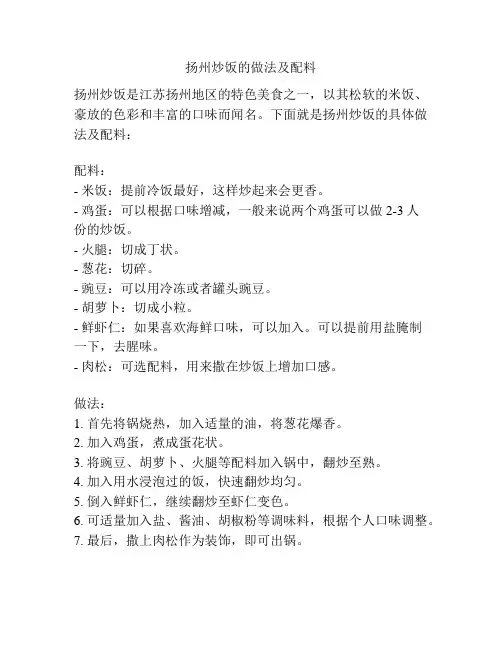 扬州炒饭的做法及配料

扬州炒饭是江苏扬州地区的特色美食之一，以其松软的米饭、豪放的色彩和丰富的口味而闻名。下面就是扬州炒饭的具体做法及配料：

配料：
- 米饭：提前冷饭最好，这样炒起来会更香。
- 鸡蛋：可以根据口味增减，一般来说两个鸡蛋可以做 2-3 人份的炒饭。
- 火腿：切成丁状。
- 葱花：切碎。
- 豌豆：可以用冷冻或者罐头豌豆。
- 胡萝卜：切成小粒。
- 鲜虾仁：如果喜欢海鲜口味，可以加入。可以提前用盐腌制一下，去腥味。
- 肉松：可选配料，用来撒在炒饭上增加口感。

做法：
1. 首先将锅烧热，加入适量的油，将葱花爆香。
2. 加入鸡蛋，煮成蛋花状。
3. 将豌豆、胡萝卜、火腿等配料加入锅中，翻炒至熟。
4. 加入用水浸泡过的饭，快速翻炒均匀。
5. 倒入鲜虾仁，继续翻炒至虾仁变色。
6. 可适量加入盐、酱油、胡椒粉等调味料，根据个人口味调整。
7. 最后，撒上肉松作为装饰，即可出锅。